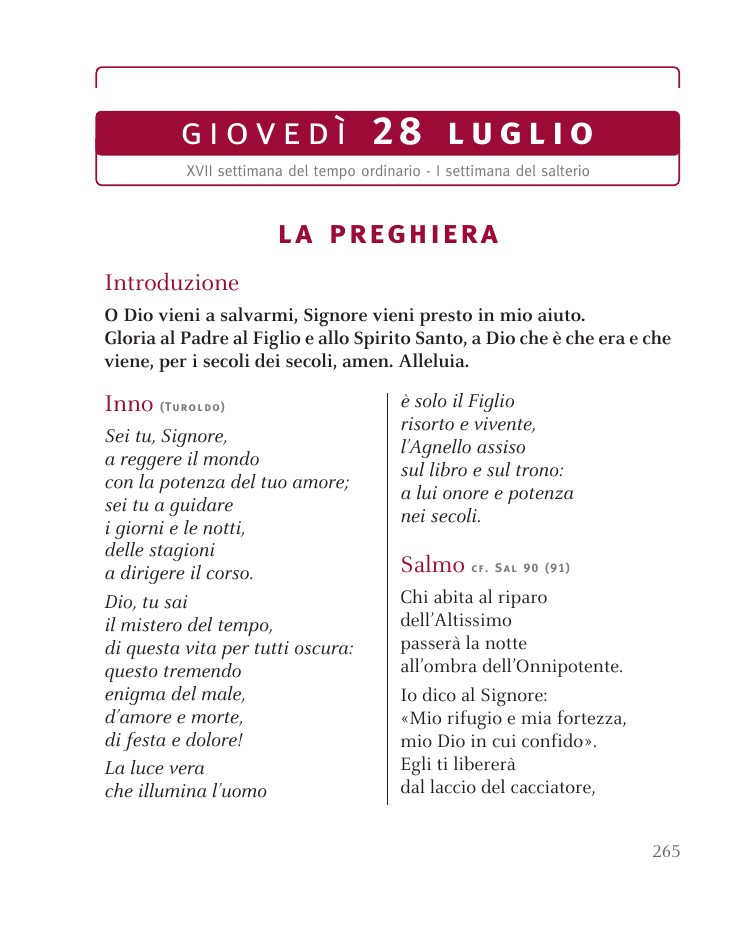 GIOVEDÌ 28 LUGLIO

XVII settimana del tempo ordinario - I settimana del salterio

LA PREGHIERA

Introduzione

O Dio vieni a salvarmi, Signore vieni presto in mio aiuto.
Gloria al Padre al Figlio e allo Spirito Santo, a Dio che è che era e che viene, per i secoli dei secoli, amen. Alleluia.

Inno (Turoldo)

Sei tu, Signore,
a reggere il mondo
con la potenza del tuo amore;
sei tu a guidare
i giorni e le notti,
delle stagioni
a dirigere il corso.

Dio, tu sai
il mistero del tempo,
di questa vita per tutti oscura:
questo tremendo
enigma del male,
d'amore e morte,
di festa e dolore!

La luce vera
che illumina l'uomo
è solo il Figlio
risorto e vivente,
l'Agnello assiso
sul libro e sul trono:
a lui onore e potenza
nei secoli.

Salmo cf. Sal 90 (91)

Chi abita al riparo
dell'Altissimo
passerà la notte
all'ombra dell'Onnipotente.

Io dico al Signore:
«Mio rifugio e mia fortezza,
mio Dio in cui confido».
Egli ti libererà
dal laccio del cacciatore,

265